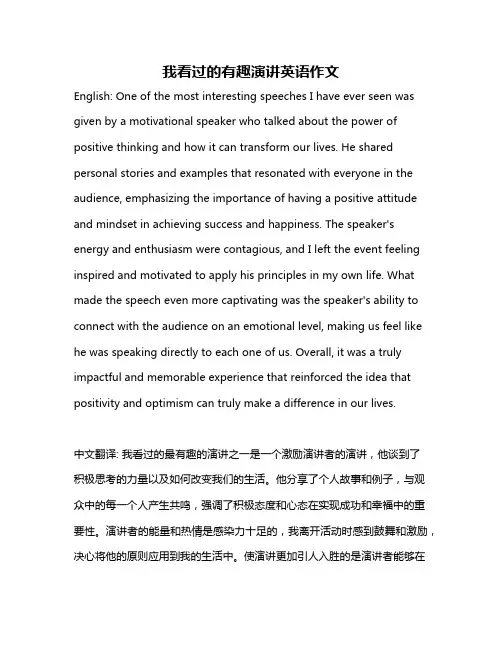 我看过的有趣演讲英语作文

English: One of the most interesting speeches I have ever seen was given by a motivational speaker who talked about the power of positive thinking and how it can transform our lives. He shared personal stories and examples that resonated with everyone in the audience, emphasizing the importance of having a positive attitude and mindset in achieving success and happiness. The speaker's energy and enthusiasm were contagious, and I left the event feeling inspired and motivated to apply his principles in my own life. What made the speech even more captivating was the speaker's ability to connect with the audience on an emotional level, making us feel like he was speaking directly to each one of us. Overall, it was a truly impactful and memorable experience that reinforced the idea that positivity and optimism can truly make a difference in our lives.

中文翻译: 我看过的最有趣的演讲之一是一个激励演讲者的演讲，他谈到了积极思考的力量以及如何改变我们的生活。他分享了个人故事和例子，与观众中的每一个人产生共鸣，强调了积极态度和心态在实现成功和幸福中的重要性。演讲者的能量和热情是感染力十足的，我离开活动时感到鼓舞和激励，决心将他的原则应用到我的生活中。使演讲更加引人入胜的是演讲者能够在